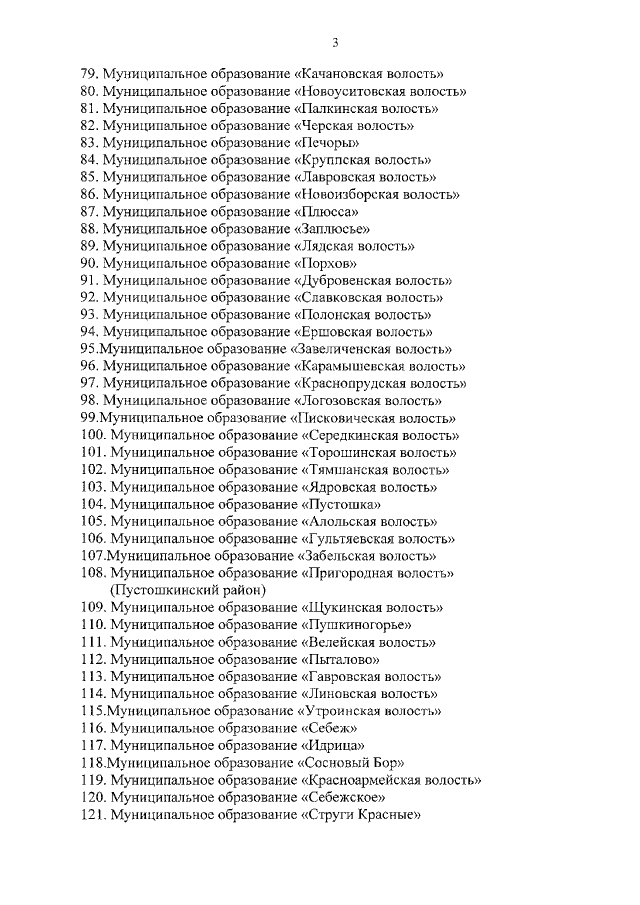 3

79. Муниципальное образование «Качановская волость»
80. Муниципальное образование «Новоуситовская волость»
81. Муниципальное образование «Палкинская волость»
82. Муниципальное образование «Черская волость»
83. Муниципальное образование «Печоры»
84. Муниципальное образование «Круппская волость»
85. Муниципальное образование «Лавровская волость»
86. Муниципальное образование «Новоизборская волость»
87. Муниципальное образование «Плюсса»
88. Муниципальное образование «Заплюсье»
89. Муниципальное образование «Лядская волость»
90. Муниципальное образование «Порхов»
91. Муниципальное образование «Дубровенская волость»
92. Муниципальное образование «Славковская волость»
93. Муниципальное образование «Полонская волость»
94. Муниципальное образование «Ершовская волость»
95.Муниципальное образование «Завеличенская волость»
96. Муниципальное образование «Карамышевская волость»
97. Муниципальное образование «Краснопрудская волость»
98. Муниципальное образование «Логозовская волость»
99.Муниципальное образование «Писковическая волость»
100. Муниципальное образование «Середкинская волость»
101. Муниципальное образование «Торошинская волость»
102. Муниципальное образование «Тямшанская волость»
103. Муниципальное образование «Ядровская волость»
104. Муниципальное образование «Пустошка»
105. Муниципальное образование «Алольская волость»
106. Муниципальное образование «Гультяевская волость»
107.Муниципальное образование «Забельская волость»
108. Муниципальное образование «Пригородная волость» (Пустошкинский район)
109. Муниципальное образование «Щукинская волость»
110. Муниципальное образование «Пушкиногорье»
111. Муниципальное образование «Велейская волость»
112. Муниципальное образование «Пыталово»
113. Муниципальное образование «Гавровская волость»
114. Муниципальное образование «Линовская волость»
115.Муниципальное образование «Утроинская волость»
116. Муниципальное образование «Себеж»
117. Муниципальное образование «Идрица»
118.Муниципальное образование «Сосновый Бор»
119. Муниципальное образование «Красноармейская волость»
120. Муниципальное образование «Себежское»
121. Муниципальное образование «Струги Красные»